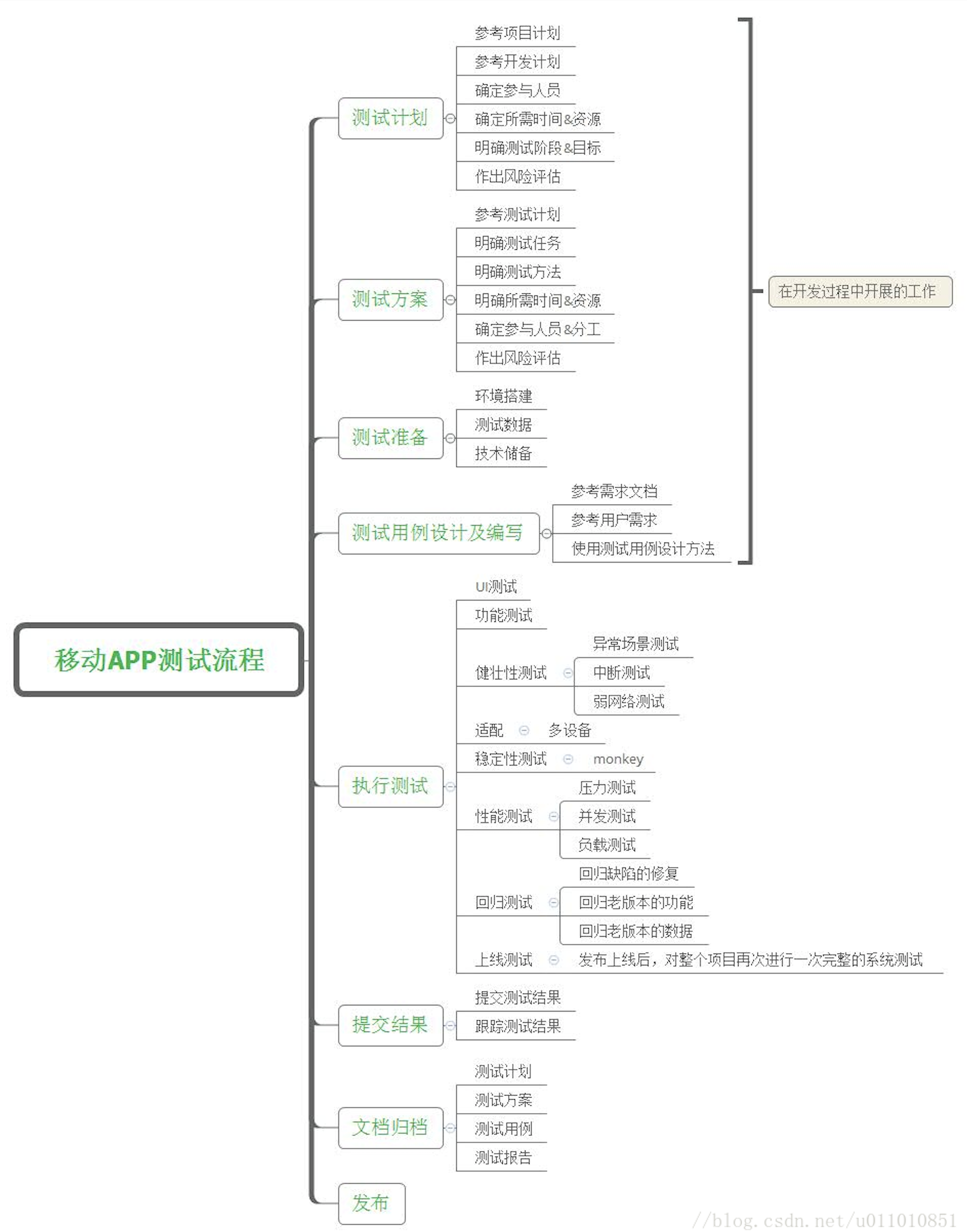 移动APP测试流程

测试计划
参考项目计划
参考开发计划
确定参与人员
确定所需时间&资源
明确测试阶段&目标
作出风险评估

测试方案
参考测试计划
明确测试任务
明确测试方法
明确所需时间&资源
确定参与人员&分工
作出风险评估

测试准备
环境搭建
测试数据
技术储备

测试用例设计及编写
参考需求文档
参考用户需求
使用测试用例设计方法

在开发过程中开展的工作

执行测试
UI测试
功能测试
健壮性测试
异常场景测试
中断测试
弱网络测试
适配
多设备
稳定性测试
monkey
性能测试
压力测试
并发测试
负载测试
回归测试
回归缺陷的修复
回归老版本的功能
回归老版本的数据
上线测试
发布上线后，对整个项目再次进行一次完整的系统测试

提交结果
提交测试结果
跟踪测试结果

文档归档
测试计划
测试方案
测试用例
测试报告

发布

//blog.csdn.net/u011010851